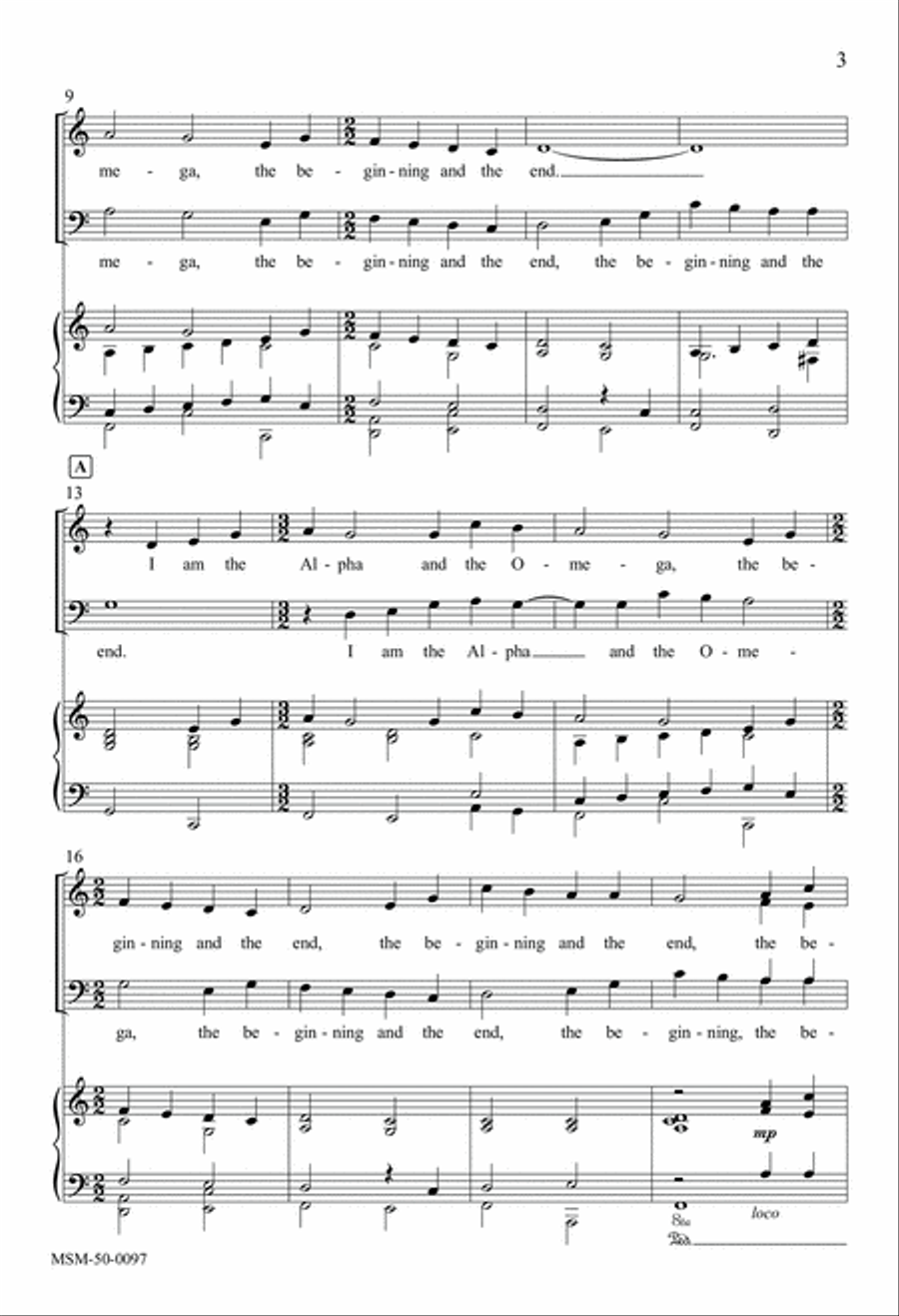 3

9

me - ga, the be - gin - ning and the end.

me - ga, the be - gin - ning and the end, the be - gin - ning and the

A

13

I am the Al - pha and the O - me - ga, the be -

end. I am the Al - pha and the O - me -

16

gin - ning and the end, the be - gin - ning and the end, the be -

ga, the be - gin - ning and the end, the be - gin - ning, the be -

mp

8va loco

Ped.

MSM-50-0097